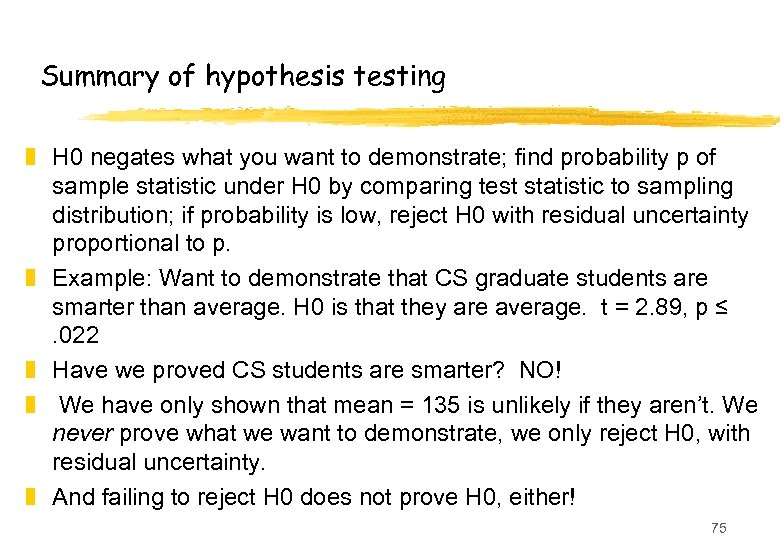 Summary of hypothesis testing

H0 negates what you want to demonstrate; find probability p of sample statistic under H0 by comparing test statistic to sampling distribution; if probability is low, reject H0 with residual uncertainty proportional to p.

Example: Want to demonstrate that CS graduate students are smarter than average. H0 is that they are average. t = 2.89, p ≤ .022

Have we proved CS students are smarter? NO!

We have only shown that mean = 135 is unlikely if they aren't. We never prove what we want to demonstrate, we only reject H0, with residual uncertainty.

And failing to reject H0 does not prove H0, either!

75